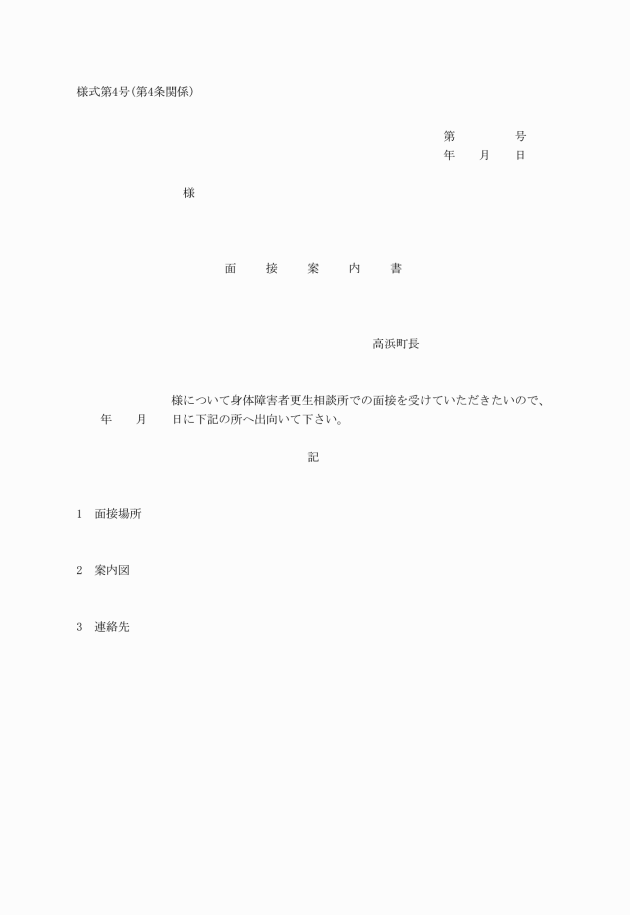 様式第4号(第4条関係)

第　　　　号
年　　月　　日

様

面　　接　　案　　内　　書

高浜町長

様について身体障害者更生相談所での面接を受けていただきたいので、　年　　月　　日に下記の所へ出向いて下さい。

記

1　面接場所

2　案内図

3　連絡先